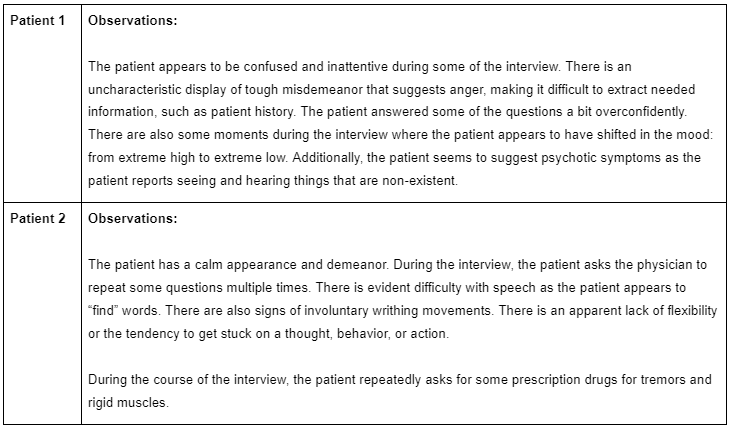 | Patient 1 | **Observations:**<br><br>The patient appears to be confused and inattentive during some of the interview. There is an uncharacteristic display of tough misdemeanor that suggests anger, making it difficult to extract needed information, such as patient history. The patient answered some of the questions a bit overconfidently. There are also some moments during the interview where the patient appears to have shifted in the mood: from extreme high to extreme low. Additionally, the patient seems to suggest psychotic symptoms as the patient reports seeing and hearing things that are non-existent. |
|---|---|
| Patient 2 | **Observations:**<br><br>The patient has a calm appearance and demeanor. During the interview, the patient asks the physician to repeat some questions multiple times. There is evident difficulty with speech as the patient appears to "find" words. There are also signs of involuntary writhing movements. There is an apparent lack of flexibility or the tendency to get stuck on a thought, behavior, or action.<br><br>During the course of the interview, the patient repeatedly asks for some prescription drugs for tremors and rigid muscles. |